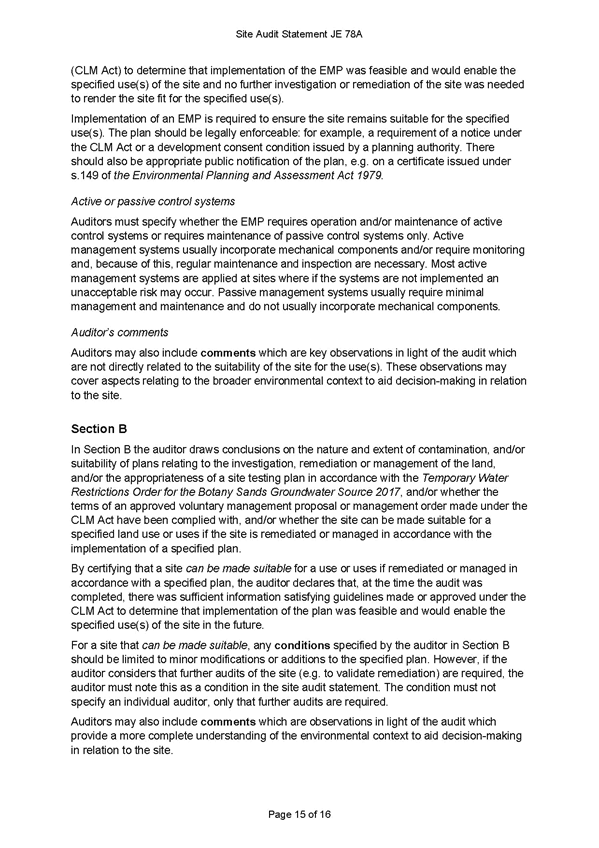 Site Audit Statement JE 78A

(CLM Act) to determine that implementation of the EMP was feasible and would enable the specified use(s) of the site and no further investigation or remediation of the site was needed to render the site fit for the specified use(s).

Implementation of an EMP is required to ensure the site remains suitable for the specified use(s). The plan should be legally enforceable: for example, a requirement of a notice under the CLM Act or a development consent condition issued by a planning authority. There should also be appropriate public notification of the plan, e.g. on a certificate issued under s.149 of the Environmental Planning and Assessment Act 1979.

Active or passive control systems

Auditors must specify whether the EMP requires operation and/or maintenance of active control systems or requires maintenance of passive control systems only. Active management systems usually incorporate mechanical components and/or require monitoring and, because of this, regular maintenance and inspection are necessary. Most active management systems are applied at sites where if the systems are not implemented an unacceptable risk may occur. Passive management systems usually require minimal management and maintenance and do not usually incorporate mechanical components.

Auditor's comments

Auditors may also include comments which are key observations in light of the audit which are not directly related to the suitability of the site for the use(s). These observations may cover aspects relating to the broader environmental context to aid decision-making in relation to the site.

Section B

In Section B the auditor draws conclusions on the nature and extent of contamination, and/or suitability of plans relating to the investigation, remediation or management of the land, and/or the appropriateness of a site testing plan in accordance with the Temporary Water Restrictions Order for the Botany Sands Groundwater Source 2017, and/or whether the terms of an approved voluntary management proposal or management order made under the CLM Act have been complied with, and/or whether the site can be made suitable for a specified land use or uses if the site is remediated or managed in accordance with the implementation of a specified plan.

By certifying that a site can be made suitable for a use or uses if remediated or managed in accordance with a specified plan, the auditor declares that, at the time the audit was completed, there was sufficient information satisfying guidelines made or approved under the CLM Act to determine that implementation of the plan was feasible and would enable the specified use(s) of the site in the future.

For a site that can be made suitable, any conditions specified by the auditor in Section B should be limited to minor modifications or additions to the specified plan. However, if the auditor considers that further audits of the site (e.g. to validate remediation) are required, the auditor must note this as a condition in the site audit statement. The condition must not specify an individual auditor, only that further audits are required.

Auditors may also include comments which are observations in light of the audit which provide a more complete understanding of the environmental context to aid decision-making in relation to the site.

Page 15 of 16